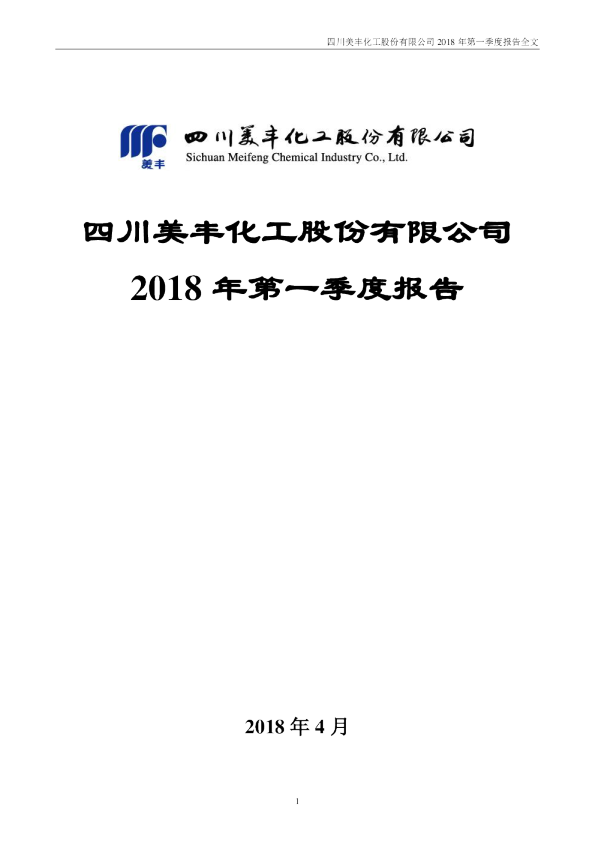 四川美丰化工股份有限公司 2018 年第一季度报告全文

美丰

四川美丰化工股份有限公司
Sichuan Meifeng Chemical Industry Co., Ltd.

四川美丰化工股份有限公司

2018 年第一季度报告

2018 年 4 月

1